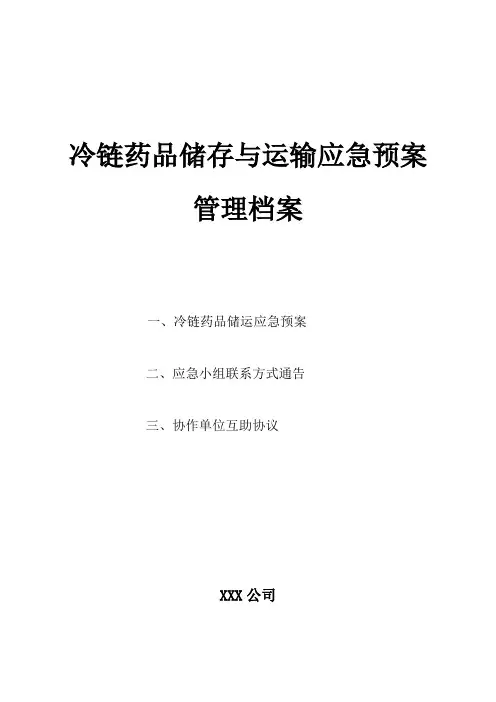 冷链药品储存与运输应急预案

管理档案

一、冷链药品储运应急预案

二、应急小组联系方式通告

三、协作单位互助协议

XXX公司